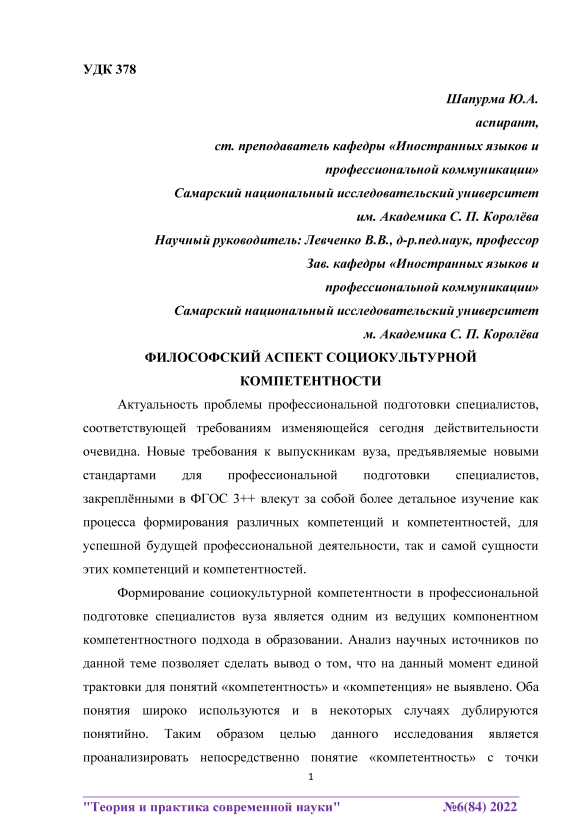 УДК 378

Шапурма Ю.А.
аспирант,
ст. преподаватель кафедры «Иностранных языков и профессиональной коммуникации»
Самарский национальный исследовательский университет им. Академика С. П. Королёва
Научный руководитель: Левченко В.В., д-р.пед.наук, профессор
Зав. кафедры «Иностранных языков и профессиональной коммуникации»
Самарский национальный исследовательский университет м. Академика С. П. Королёва

ФИЛОСОФСКИЙ АСПЕКТ СОЦИОКУЛЬТУРНОЙ КОМПЕТЕНТНОСТИ

Актуальность проблемы профессиональной подготовки специалистов, соответствующей требованиям изменяющейся сегодня действительности очевидна. Новые требования к выпускникам вуза, предъявляемые новыми стандартами для профессиональной подготовки специалистов, закреплёнными в ФГОС 3++ влекут за собой более детальное изучение как процесса формирования различных компетенций и компетентностей, для успешной будущей профессиональной деятельности, так и самой сущности этих компетенций и компетентностей.

Формирование социокультурной компетентности в профессиональной подготовке специалистов вуза является одним из ведущих компонентном компетентностного подхода в образовании. Анализ научных источников по данной теме позволяет сделать вывод о том, что на данный момент единой трактовки для понятий «компетентность» и «компетенция» не выявлено. Оба понятия широко используются и в некоторых случаях дублируются понятийно. Таким образом целью данного исследования является проанализировать непосредственно понятие «компетентность» с точки

1

"Теория и практика современной науки" №6(84) 2022